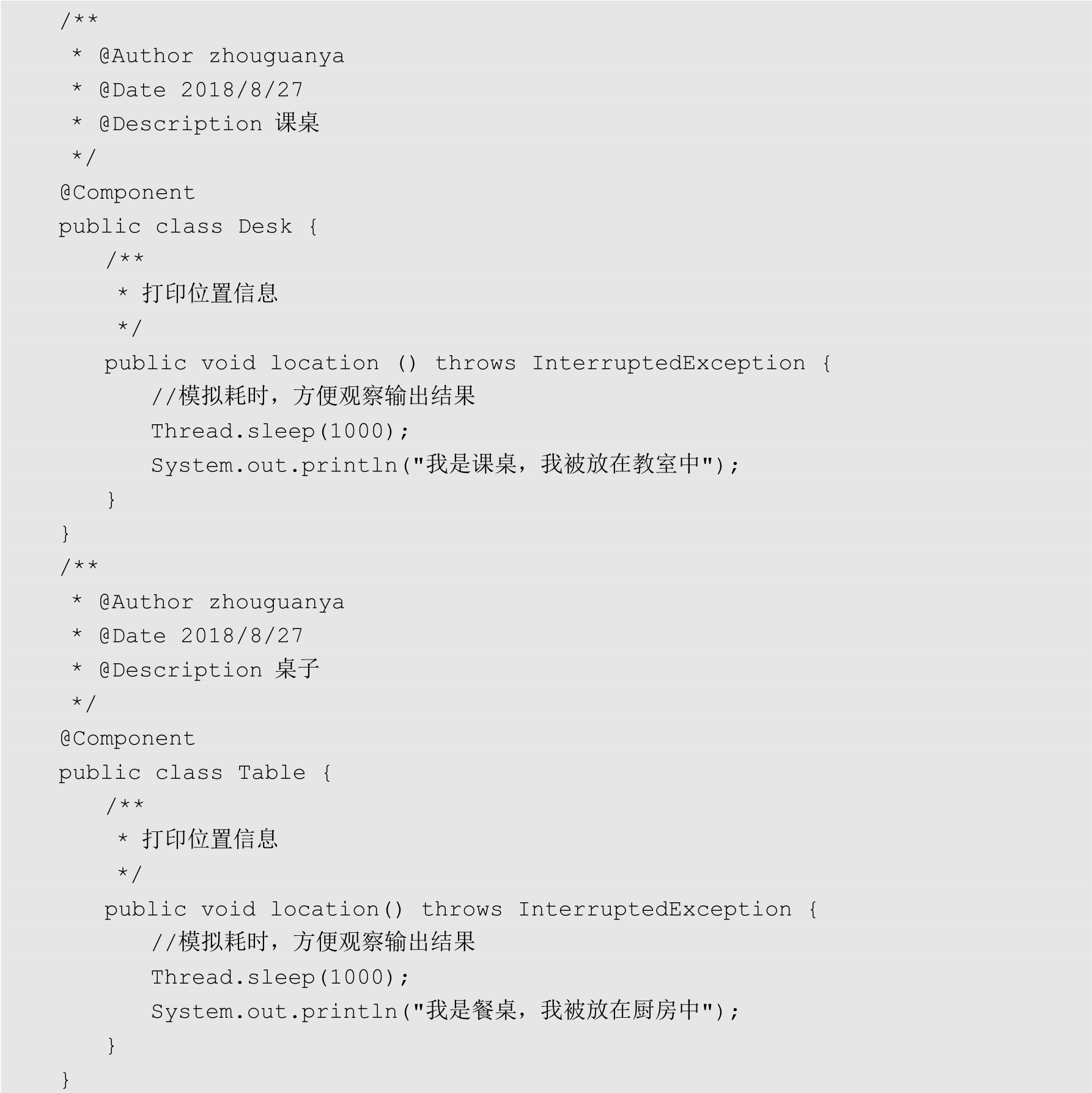 /**
 * @Author zhouguanya
 * @Date 2018/8/27
 * @Description 课桌
 */
@Component
public class Desk {
    /**
     * 打印位置信息
     */
    public void location () throws InterruptedException {
        //模拟耗时，方便观察输出结果
        Thread.sleep(1000);
        System.out.println("我是课桌，我被放在教室中");
    }
}
/**
 * @Author zhouguanya
 * @Date 2018/8/27
 * @Description 桌子
 */
@Component
public class Table {
    /**
     * 打印位置信息
     */
    public void location() throws InterruptedException {
        //模拟耗时，方便观察输出结果
        Thread.sleep(1000);
        System.out.println("我是餐桌，我被放在厨房中");
    }
}